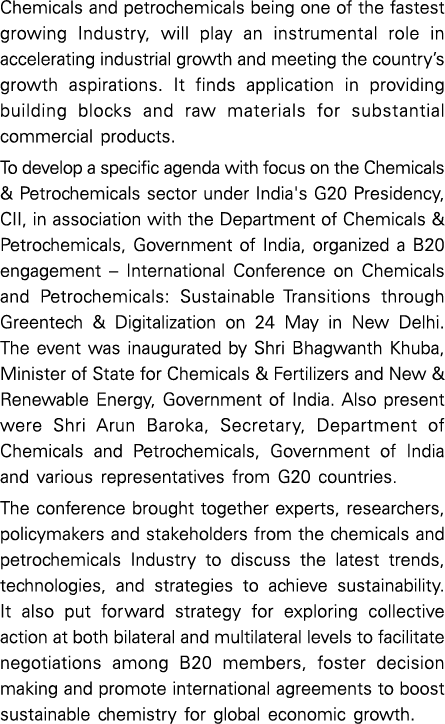 Chemicals and petrochemicals being one of the fastest growing Industry, will play an instrumental role in accelerating industrial growth and meeting the country's growth aspirations. It finds application in providing building blocks and raw materials for substantial commercial products.

To develop a specific agenda with focus on the Chemicals & Petrochemicals sector under India's G20 Presidency, CII, in association with the Department of Chemicals & Petrochemicals, Government of India, organized a B20 engagement – International Conference on Chemicals and Petrochemicals: Sustainable Transitions through Greentech & Digitalization on 24 May in New Delhi. The event was inaugurated by Shri Bhagwanth Khuba, Minister of State for Chemicals & Fertilizers and New & Renewable Energy, Government of India. Also present were Shri Arun Baroka, Secretary, Department of Chemicals and Petrochemicals, Government of India and various representatives from G20 countries.

The conference brought together experts, researchers, policymakers and stakeholders from the chemicals and petrochemicals Industry to discuss the latest trends, technologies, and strategies to achieve sustainability. It also put forward strategy for exploring collective action at both bilateral and multilateral levels to facilitate negotiations among B20 members, foster decision making and promote international agreements to boost sustainable chemistry for global economic growth.